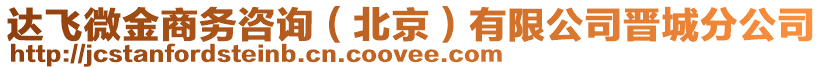 达飞微金商务咨询（北京）有限公司晋城分公司
http://jcstanfordsteinb.cn.coovee.com